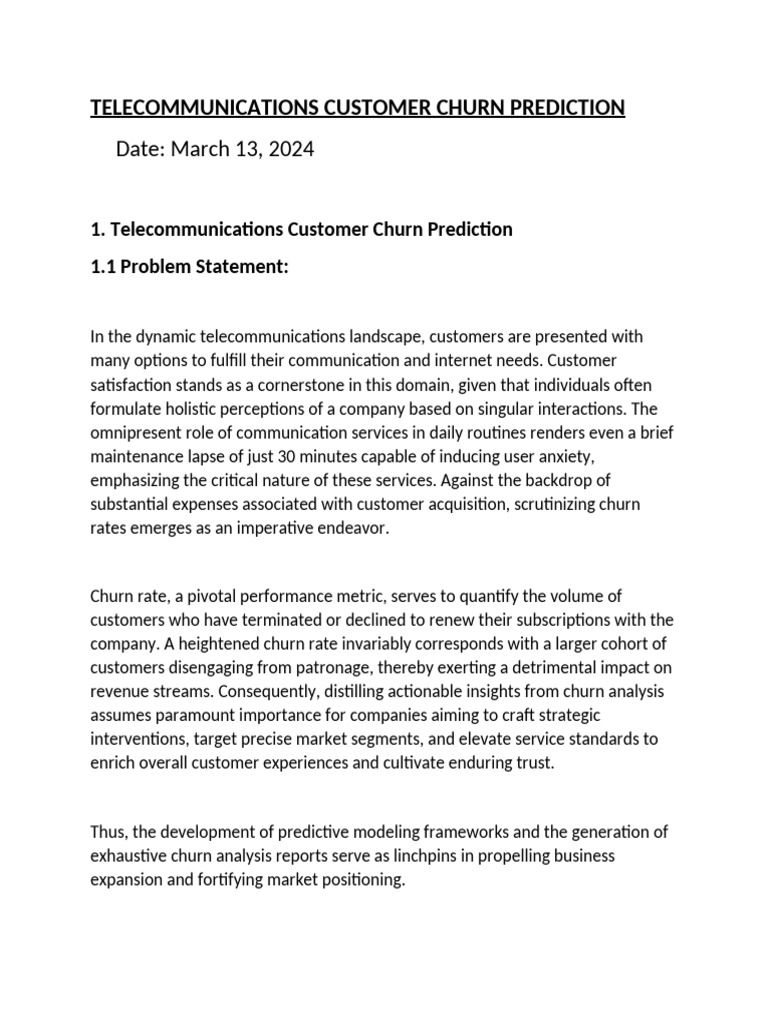 TELECOMMUNICATIONS CUSTOMER CHURN PREDICTION

Date: March 13, 2024

1. Telecommunications Customer Churn Prediction

1.1 Problem Statement:

In the dynamic telecommunications landscape, customers are presented with many options to fulfill their communication and internet needs. Customer satisfaction stands as a cornerstone in this domain, given that individuals often formulate holistic perceptions of a company based on singular interactions. The omnipresent role of communication services in daily routines renders even a brief maintenance lapse of just 30 minutes capable of inducing user anxiety, emphasizing the critical nature of these services. Against the backdrop of substantial expenses associated with customer acquisition, scrutinizing churn rates emerges as an imperative endeavor.

Churn rate, a pivotal performance metric, serves to quantify the volume of customers who have terminated or declined to renew their subscriptions with the company. A heightened churn rate invariably corresponds with a larger cohort of customers disengaging from patronage, thereby exerting a detrimental impact on revenue streams. Consequently, distilling actionable insights from churn analysis assumes paramount importance for companies aiming to craft strategic interventions, target precise market segments, and elevate service standards to enrich overall customer experiences and cultivate enduring trust.

Thus, the development of predictive modeling frameworks and the generation of exhaustive churn analysis reports serve as linchpins in propelling business expansion and fortifying market positioning.